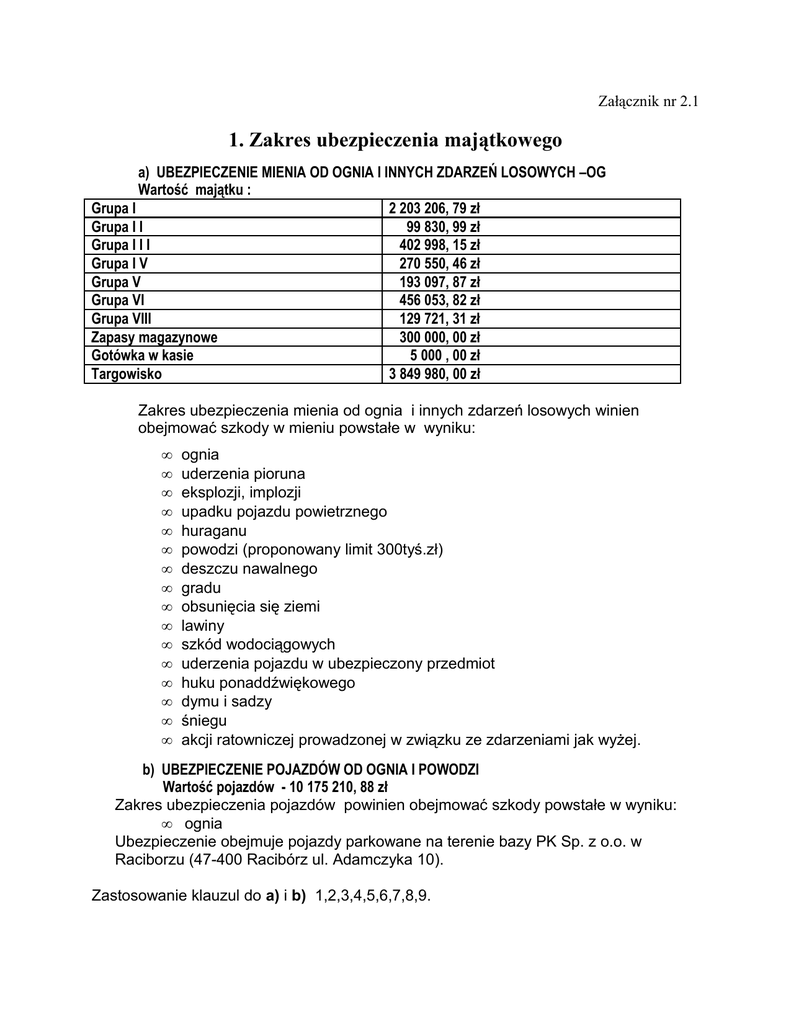 Załącznik nr 2.1

1. Zakres ubezpieczenia majątkowego

a) UBEZPIECZENIE MIENIA OD OGNIA I INNYCH ZDARZEŃ LOSOWYCH –OG
Wartość majątku :

| Grupa I | 2 203 206, 79 zł |
|---|---|
| Grupa I I | 99 830, 99 zł |
| Grupa I I I | 402 998, 15 zł |
| Grupa I V | 270 550, 46 zł |
| Grupa V | 193 097, 87 zł |
| Grupa VI | 456 053, 82 zł |
| Grupa VIII | 129 721, 31 zł |
| Zapasy magazynowe | 300 000, 00 zł |
| Gotówka w kasie | 5 000 , 00 zł |
| Targowisko | 3 849 980, 00 zł |

Zakres ubezpieczenia mienia od ognia i innych zdarzeń losowych winien obejmować szkody w mieniu powstałe w wyniku:

∞ ognia
∞ uderzenia pioruna
∞ eksplozji, implozji
∞ upadku pojazdu powietrznego
∞ huraganu
∞ powodzi (proponowany limit 300tyś.zł)
∞ deszczu nawalnego
∞ gradu
∞ obsunięcia się ziemi
∞ lawiny
∞ szkód wodociągowych
∞ uderzenia pojazdu w ubezpieczony przedmiot
∞ huku ponaddźwiękowego
∞ dymu i sadzy
∞ śniegu
∞ akcji ratowniczej prowadzonej w związku ze zdarzeniami jak wyżej.

b) UBEZPIECZENIE POJAZDÓW OD OGNIA I POWODZI
Wartość pojazdów - 10 175 210, 88 zł
Zakres ubezpieczenia pojazdów powinien obejmować szkody powstałe w wyniku:
∞ ognia
Ubezpieczenie obejmuje pojazdy parkowane na terenie bazy PK Sp. z o.o. w Raciborzu (47-400 Racibórz ul. Adamczyka 10).

Zastosowanie klauzul do a) i b) 1,2,3,4,5,6,7,8,9.